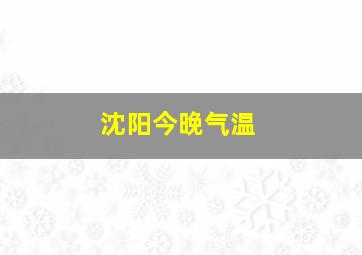 沈阳今晚气温